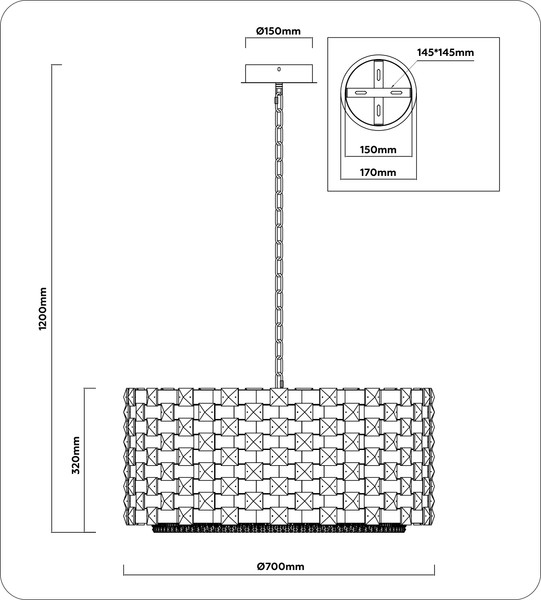 Ø150mm

145*145mm

150mm

170mm

1200mm

320mm

Ø700mm